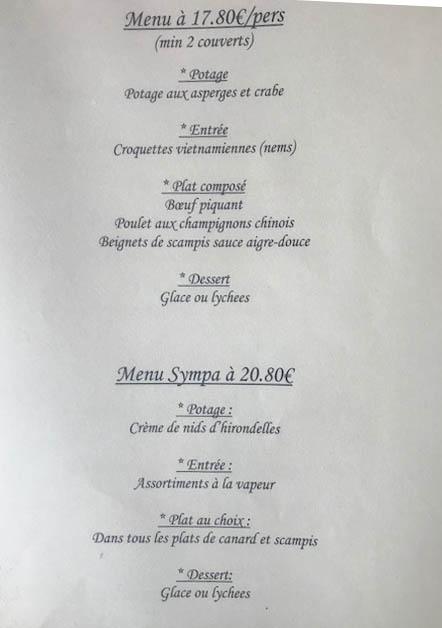 Menu à 17.80€/pers
(min 2 couverts)

* Potage
Potage aux asperges et crabe

* Entrée
Croquettes vietnamiennes (nems)

* Plat composé
Bœuf piquant
Poulet aux champignons chinois
Beignets de scampis sauce aigre-douce

* Dessert
Glace ou lychees

Menu Sympa à 20.80€

* Potage :
Crème de nids d'hirondelles

* Entrée :
Assortiments à la vapeur

* Plat au choix :
Dans tous les plats de canard et scampis

* Dessert:
Glace ou lychees